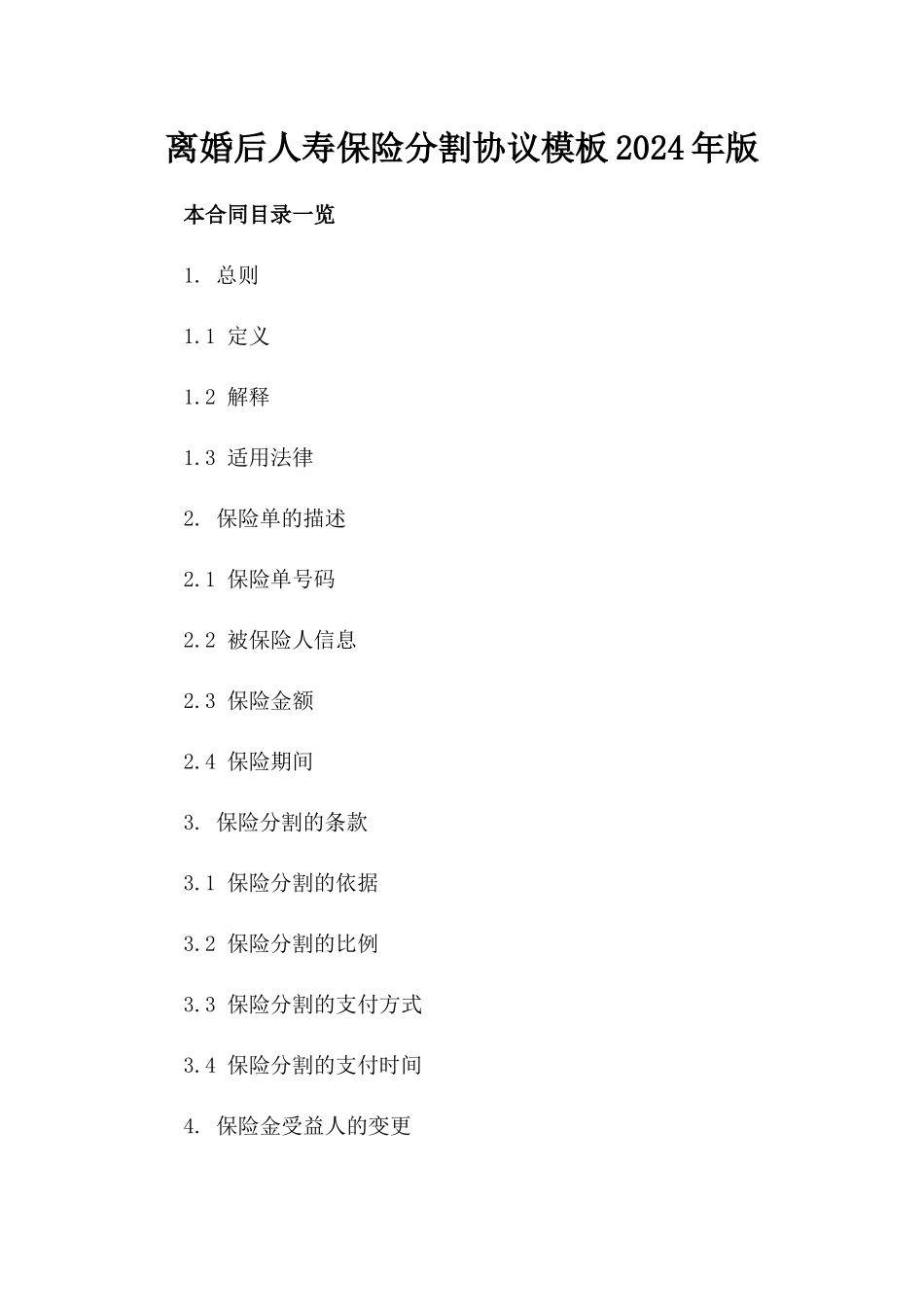 离婚后人寿保险分割协议模板2024年版

本合同目录一览

1. 总则

1.1 定义

1.2 解释

1.3 适用法律

2. 保险单的描述

2.1 保险单号码

2.2 被保险人信息

2.3 保险金额

2.4 保险期间

3. 保险分割的条款

3.1 保险分割的依据

3.2 保险分割的比例

3.3 保险分割的支付方式

3.4 保险分割的支付时间

4. 保险金受益人的变更